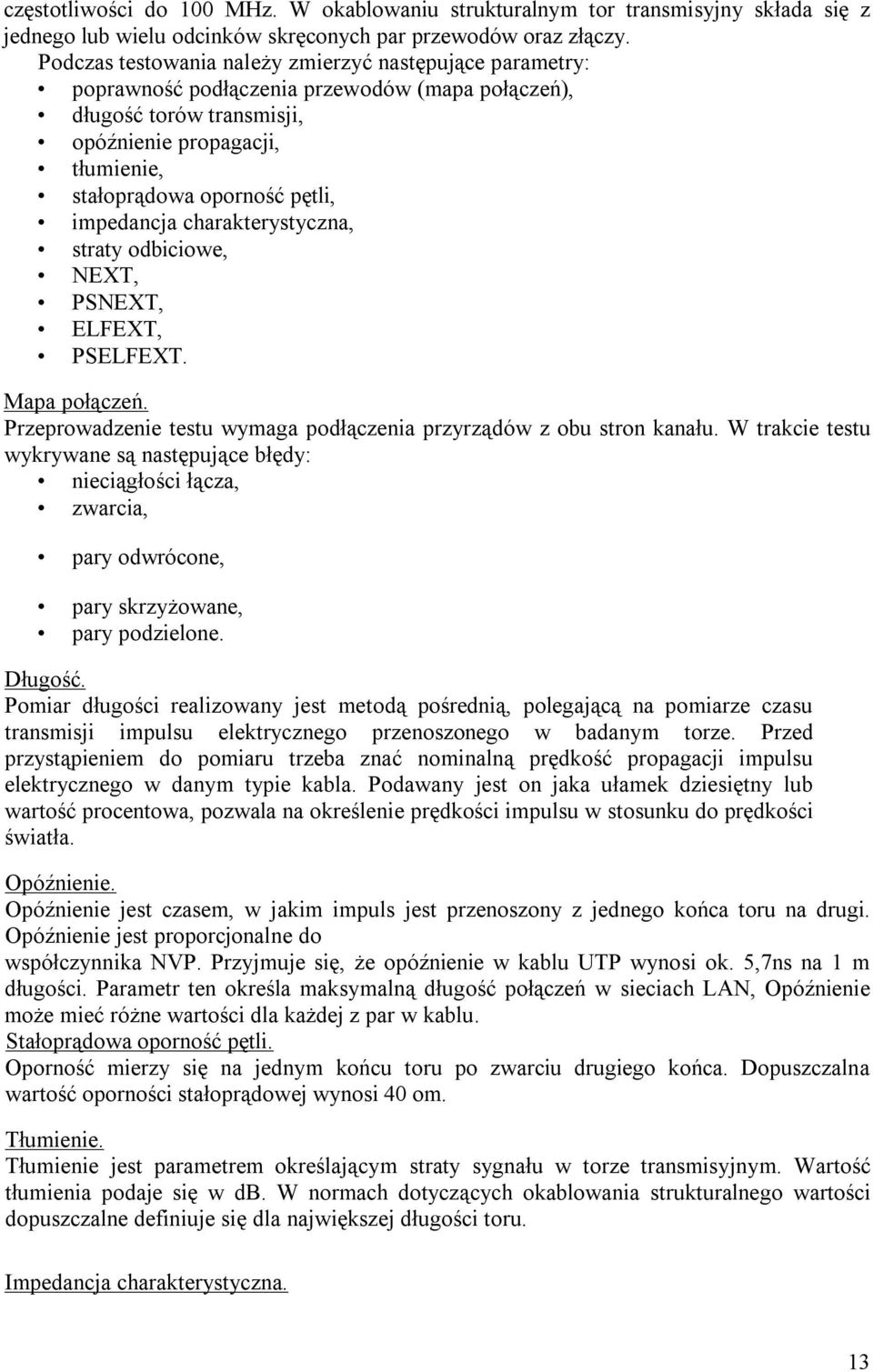 częstotliwości do 100 MHz. W okablowaniu strukturalnym tor transmisyjny składa się z jednego lub wielu odcinków skręconych par przewodów oraz złączy.
Podczas testowania należy zmierzyć następujące parametry:
• poprawność podłączenia przewodów (mapa połączeń),
• długość torów transmisji,
• opóźnienie propagacji,
• tłumienie,
• stałoprądowa oporność pętli,
• impedancja charakterystyczna,
• straty odbiciowe,
• NEXT,
• PSNEXT,
• ELFEXT,
• PSELFEXT.

Mapa połączeń.
Przeprowadzenie testu wymaga podłączenia przyrządów z obu stron kanału. W trakcie testu wykrywane są następujące błędy:
• nieciągłości łącza,
• zwarcia,
• pary odwrócone,
• pary skrzyżowane,
• pary podzielone.

Długość.
Pomiar długości realizowany jest metodą pośrednią, polegającą na pomiarze czasu transmisji impulsu elektrycznego przenoszonego w badanym torze. Przed przystąpieniem do pomiaru trzeba znać nominalną prędkość propagacji impulsu elektrycznego w danym typie kabla. Podawany jest on jaka ułamek dziesiętny lub wartość procentowa, pozwala na określenie prędkości impulsu w stosunku do prędkości światła.

Opóźnienie.
Opóźnienie jest czasem, w jakim impuls jest przenoszony z jednego końca toru na drugi. Opóźnienie jest proporcjonalne do współczynnika NVP. Przyjmuje się, że opóźnienie w kablu UTP wynosi ok. 5,7ns na 1 m długości. Parametr ten określa maksymalną długość połączeń w sieciach LAN, Opóźnienie może mieć różne wartości dla każdej z par w kablu.
Stałoprądowa oporność pętli.
Oporność mierzy się na jednym końcu toru po zwarciu drugiego końca. Dopuszczalna wartość oporności stałoprądowej wynosi 40 om.

Tłumienie.
Tłumienie jest parametrem określającym straty sygnału w torze transmisyjnym. Wartość tłumienia podaje się w db. W normach dotyczących okablowania strukturalnego wartości dopuszczalne definiuje się dla największej długości toru.

Impedancja charakterystyczna.

13